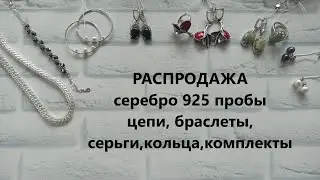 РАСПРОДАЖА
серебро 925 пробы
цепи, браслеты,
серьги,кольца,комплекты